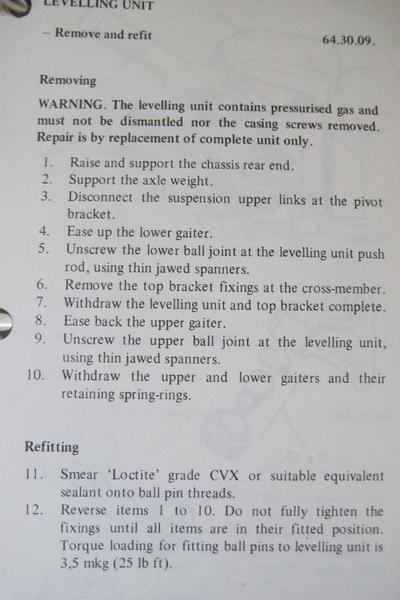 LEVELLING UNIT

- Remove and refit

64.30.09.

Removing

WARNING. The levelling unit contains pressurised gas and must not be dismantled nor the casing screws removed. Repair is by replacement of complete unit only.

1. Raise and support the chassis rear end.
2. Support the axle weight.
3. Disconnect the suspension upper links at the pivot bracket.
4. Ease up the lower gaiter.
5. Unscrew the lower ball joint at the levelling unit push rod, using thin jawed spanners.
6. Remove the top bracket fixings at the cross-member.
7. Withdraw the levelling unit and top bracket complete.
8. Ease back the upper gaiter.
9. Unscrew the upper ball joint at the levelling unit, using thin jawed spanners.
10. Withdraw the upper and lower gaiters and their retaining spring-rings.

Refitting

11. Smear 'Loctite' grade CVX or suitable equivalent sealant onto ball pin threads.
12. Reverse items 1 to 10. Do not fully tighten the fixings until all items are in their fitted position. Torque loading for fitting ball pins to levelling unit is 3,5 mkg (25 lb ft).